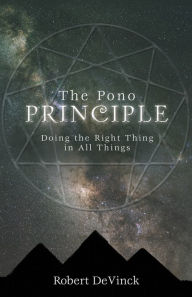 The Pono
PRINCIPLE

Doing the Right Thing in All Things

Robert DeVinck